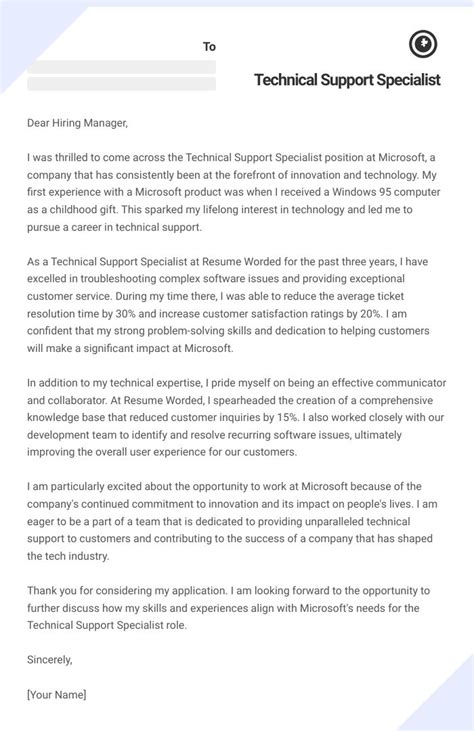 To

Technical Support Specialist

Dear Hiring Manager,

I was thrilled to come across the Technical Support Specialist position at Microsoft, a company that has consistently been at the forefront of innovation and technology. My first experience with a Microsoft product was when I received a Windows 95 computer as a childhood gift. This sparked my lifelong interest in technology and led me to pursue a career in technical support.

As a Technical Support Specialist at Resume Worded for the past three years, I have excelled in troubleshooting complex software issues and providing exceptional customer service. During my time there, I was able to reduce the average ticket resolution time by 30% and increase customer satisfaction ratings by 20%. I am confident that my strong problem-solving skills and dedication to helping customers will make a significant impact at Microsoft.

In addition to my technical expertise, I pride myself on being an effective communicator and collaborator. At Resume Worded, I spearheaded the creation of a comprehensive knowledge base that reduced customer inquiries by 15%. I also worked closely with our development team to identify and resolve recurring software issues, ultimately improving the overall user experience for our customers.

I am particularly excited about the opportunity to work at Microsoft because of the company's continued commitment to innovation and its impact on people's lives. I am eager to be a part of a team that is dedicated to providing unparalleled technical support to customers and contributing to the success of a company that has shaped the tech industry.

Thank you for considering my application. I am looking forward to the opportunity to further discuss how my skills and experiences align with Microsoft's needs for the Technical Support Specialist role.

Sincerely,

[Your Name]